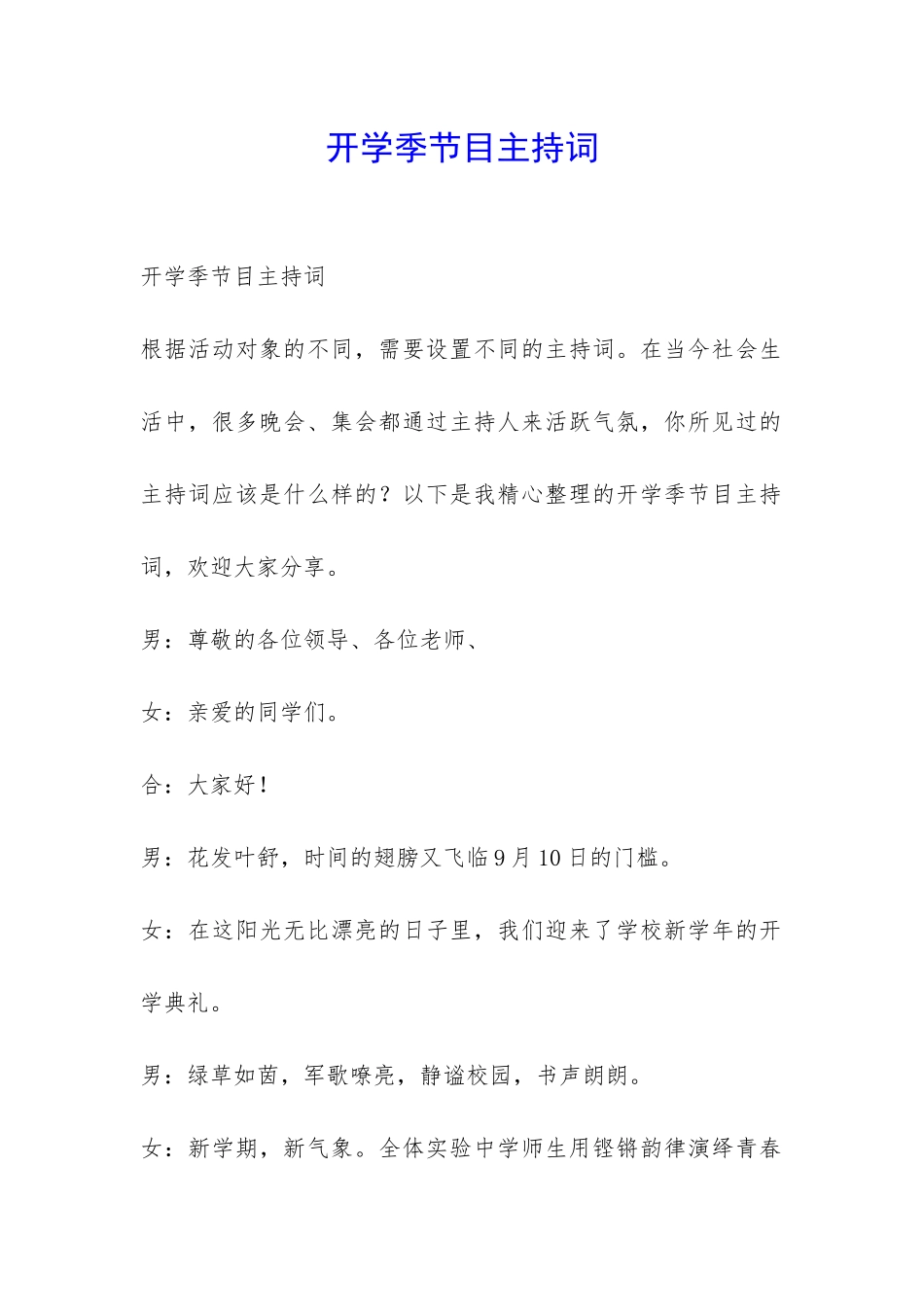 开学季节目主持词

开学季节目主持词

根据活动对象的不同，需要设置不同的主持词。在当今社会生活中，很多晚会、集会都通过主持人来活跃气氛，你所见过的主持词应该是什么样的？以下是我精心整理的开学季节目主持词，欢迎大家分享。

男：尊敬的各位领导、各位老师、

女：亲爱的同学们。

合：大家好！

男：花发叶舒，时间的翅膀又飞临9月10日的门槛。

女：在这阳光无比漂亮的日子里，我们迎来了学校新学年的开学典礼。

男：绿草如茵，军歌嘹亮，静谧校园，书声朗朗。

女：新学期，新气象。全体实验中学师生用铿锵韵律演绎青春